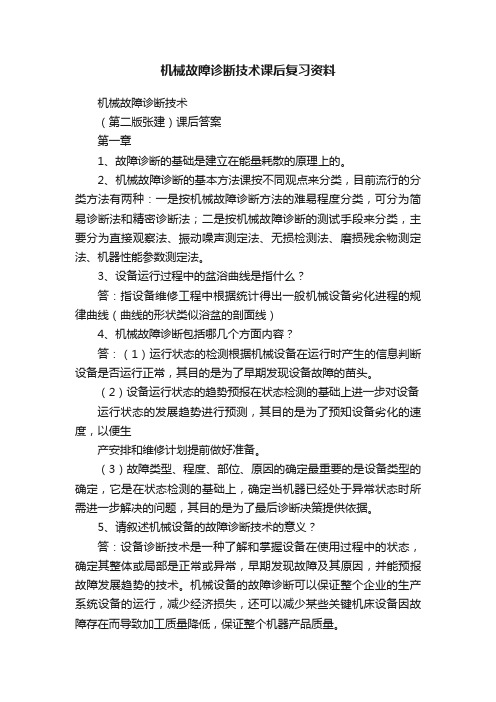 机械故障诊断技术课后复习资料

机械故障诊断技术

（第二版张建）课后答案

第一章

1、故障诊断的基础是建立在能量耗散的原理上的。

2、机械故障诊断的基本方法课按不同观点来分类，目前流行的分类方法有两种：一是按机械故障诊断方法的难易程度分类，可分为简易诊断法和精密诊断法；二是按机械故障诊断的测试手段来分类，主要分为直接观察法、振动噪声测定法、无损检测法、磨损残余物测定法、机器性能参数测定法。

3、设备运行过程中的盆浴曲线是指什么？

答：指设备维修工程中根据统计得出一般机械设备劣化进程的规律曲线（曲线的形状类似浴盆的剖面线）

4、机械故障诊断包括哪几个方面内容？

答：（1）运行状态的检测根据机械设备在运行时产生的信息判断设备是否运行正常，其目的是为了早期发现设备故障的苗头。

（2）设备运行状态的趋势预报在状态检测的基础上进一步对设备

运行状态的发展趋势进行预测，其目的是为了预知设备劣化的速度，以便生

产安排和维修计划提前做好准备。

（3）故障类型、程度、部位、原因的确定最重要的是设备类型的确定，它是在状态检测的基础上，确定当机器已经处于异常状态时所需进一步解决的问题，其目的是为了最后诊断决策提供依据。

5、请叙述机械设备的故障诊断技术的意义？

答：设备诊断技术是一种了解和掌握设备在使用过程中的状态，确定其整体或局部是正常或异常，早期发现故障及其原因，并能预报故障发展趋势的技术。机械设备的故障诊断可以保证整个企业的生产系统设备的运行，减少经济损失，还可以减少某些关键机床设备因故障存在而导致加工质量降低，保证整个机器产品质量。